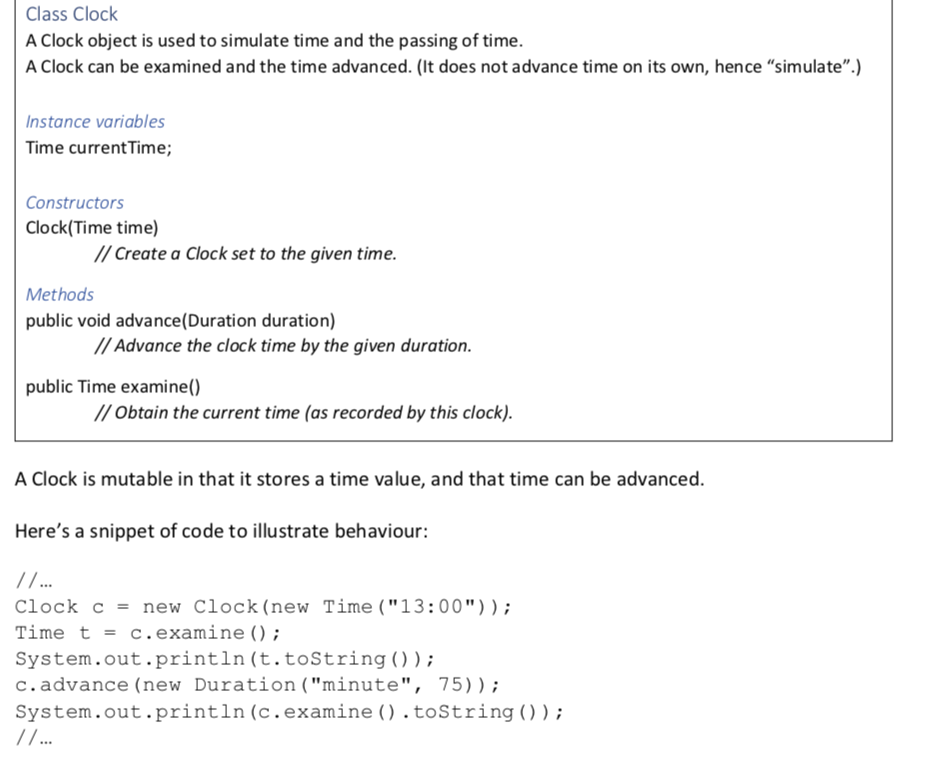 Class Clock
A Clock object is used to simulate time and the passing of time.
A Clock can be examined and the time advanced. (It does not advance time on its own, hence “simulate”.)

Instance variables
Time currentTime;

Constructors
Clock(Time time)
// Create a Clock set to the given time.

Methods
public void advance(Duration duration)
// Advance the clock time by the given duration.

public Time examine()
// Obtain the current time (as recorded by this clock).

A Clock is mutable in that it stores a time value, and that time can be advanced.

Here’s a snippet of code to illustrate behaviour:

//...
Clock c = new Clock(new Time("13:00"));
Time t = c.examine();
System.out.println(t.toString());
c.advance(new Duration("minute", 75));
System.out.println(c.examine().toString());
//...